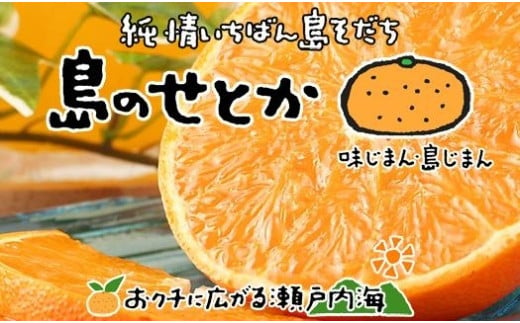 純情いちばん島そだち

島のせとか

味じまん・島じまん

おクチに広がる瀬戸内海